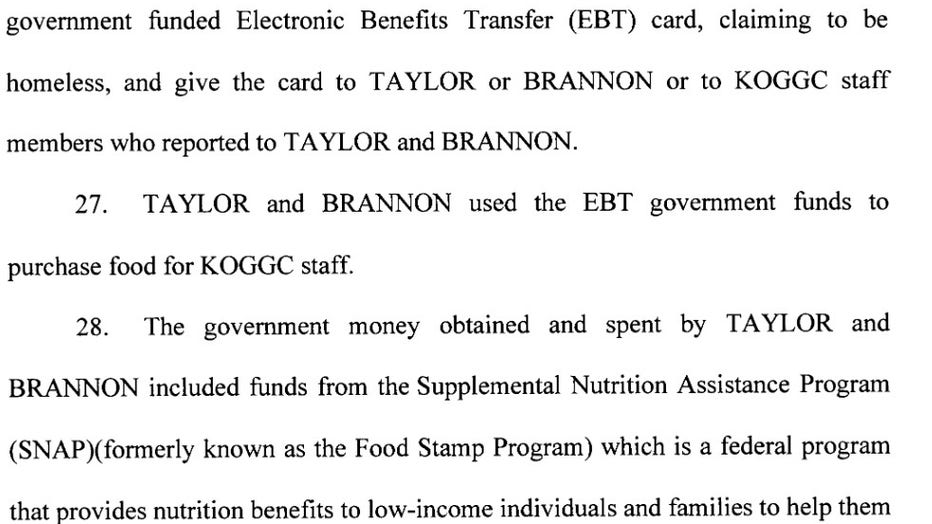 government funded Electronic Benefits Transfer (EBT) card, claiming to be homeless, and give the card to TAYLOR or BRANNON or to KOGGC staff members who reported to TAYLOR and BRANNON.

27. TAYLOR and BRANNON used the EBT government funds to purchase food for KOGGC staff.

28. The government money obtained and spent by TAYLOR and BRANNON included funds from the Supplemental Nutrition Assistance Program (SNAP)(formerly known as the Food Stamp Program) which is a federal program that provides nutrition benefits to low-income individuals and families to help them